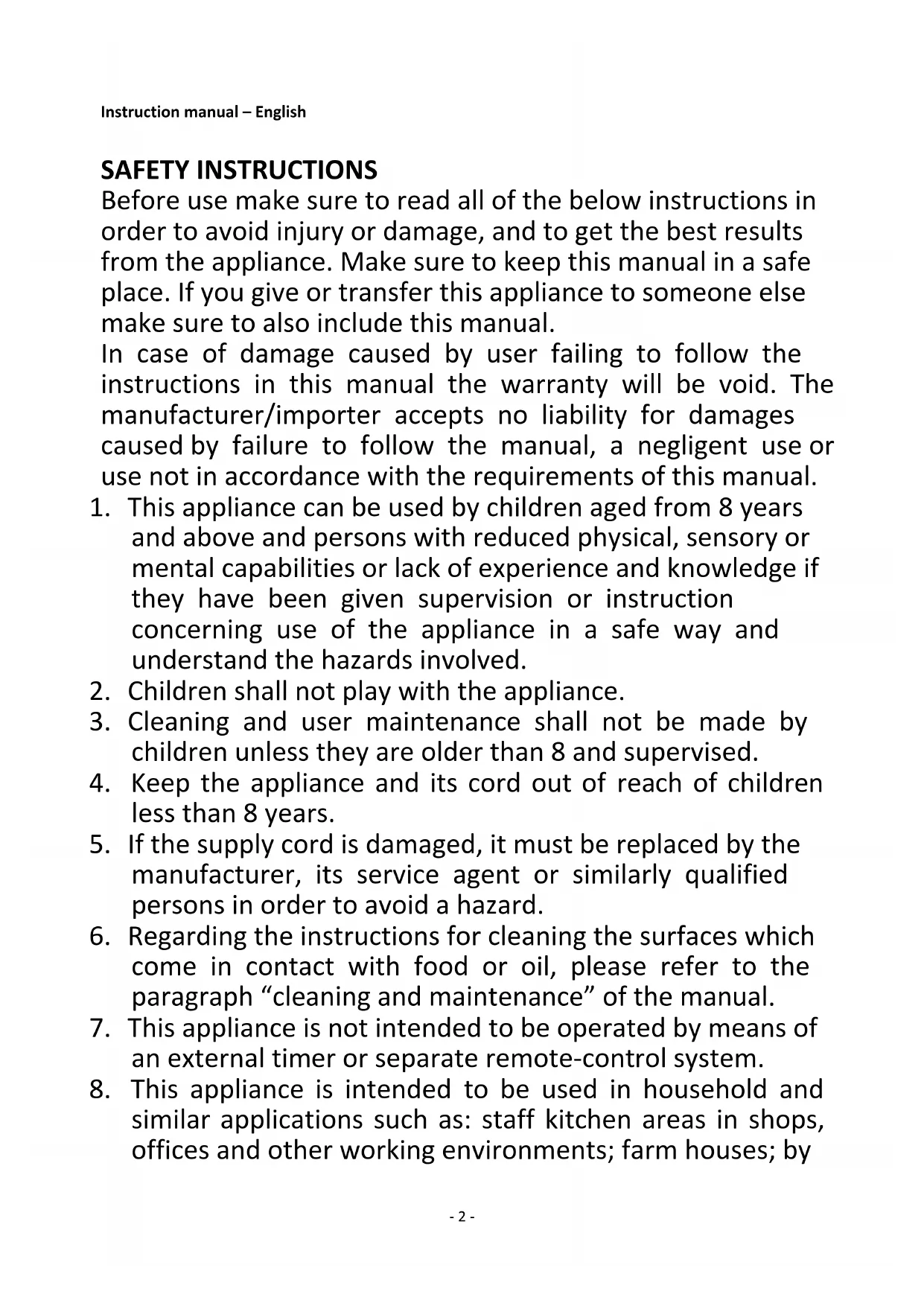 Instruction manual – English

SAFETY INSTRUCTIONS
Before use make sure to read all of the below instructions in order to avoid injury or damage, and to get the best results from the appliance. Make sure to keep this manual in a safe place. If you give or transfer this appliance to someone else make sure to also include this manual.
In case of damage caused by user failing to follow the instructions in this manual the warranty will be void. The manufacturer/importer accepts no liability for damages caused by failure to follow the manual, a negligent use or use not in accordance with the requirements of this manual.

1. This appliance can be used by children aged from 8 years and above and persons with reduced physical, sensory or mental capabilities or lack of experience and knowledge if they have been given supervision or instruction concerning use of the appliance in a safe way and understand the hazards involved.
2. Children shall not play with the appliance.
3. Cleaning and user maintenance shall not be made by children unless they are older than 8 and supervised.
4. Keep the appliance and its cord out of reach of children less than 8 years.
5. If the supply cord is damaged, it must be replaced by the manufacturer, its service agent or similarly qualified persons in order to avoid a hazard.
6. Regarding the instructions for cleaning the surfaces which come in contact with food or oil, please refer to the paragraph “cleaning and maintenance” of the manual.
7. This appliance is not intended to be operated by means of an external timer or separate remote-control system.
8. This appliance is intended to be used in household and similar applications such as: staff kitchen areas in shops, offices and other working environments; farm houses; by

- 2 -